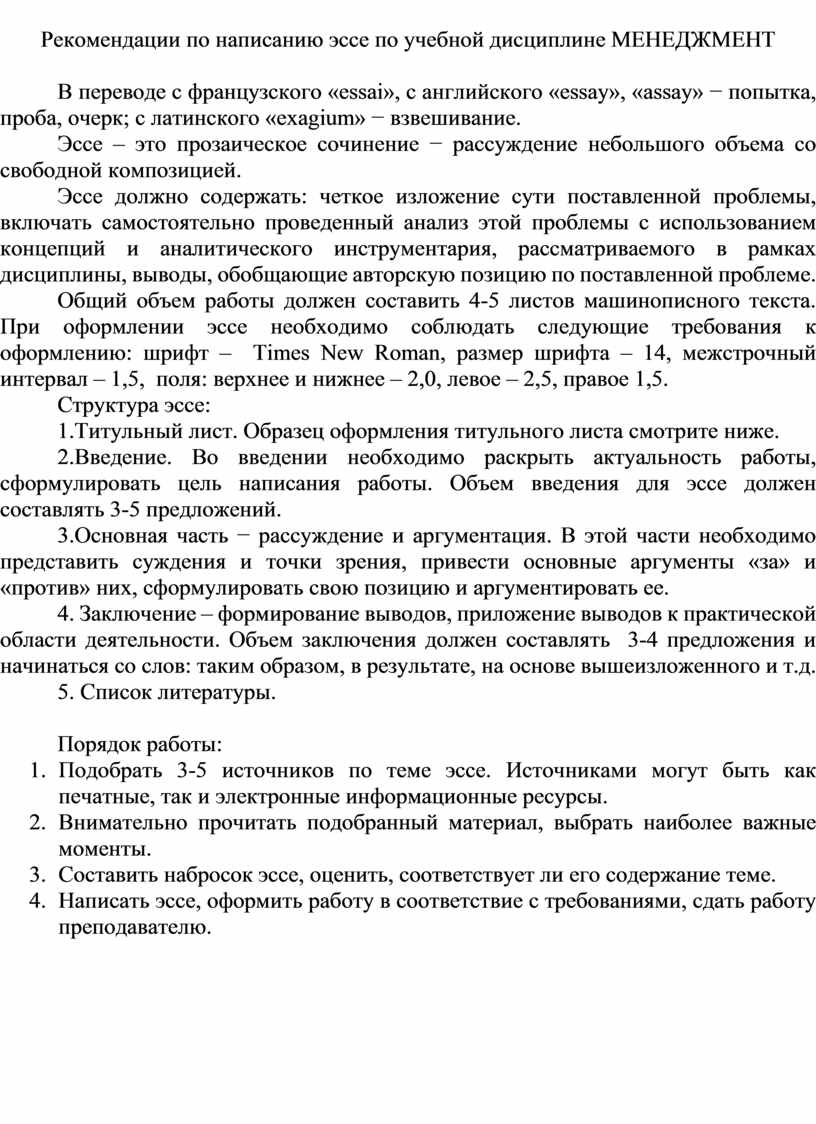 Рекомендации по написанию эссе по учебной дисциплине МЕНЕДЖМЕНТ

В переводе с французского «essai», с английского «essay», «assay» − попытка, проба, очерк; с латинского «exagium» − взвешивание.

Эссе – это прозаическое сочинение − рассуждение небольшого объема со свободной композицией.

Эссе должно содержать: четкое изложение сути поставленной проблемы, включать самостоятельно проведенный анализ этой проблемы с использованием концепций и аналитического инструментария, рассматриваемого в рамках дисциплины, выводы, обобщающие авторскую позицию по поставленной проблеме.

Общий объем работы должен составить 4-5 листов машинописного текста. При оформлении эссе необходимо соблюдать следующие требования к оформлению: шрифт – Times New Roman, размер шрифта – 14, межстрочный интервал – 1,5, поля: верхнее и нижнее – 2,0, левое – 2,5, правое 1,5.

Структура эссе:

1.Титульный лист. Образец оформления титульного листа смотрите ниже.

2.Введение. Во введении необходимо раскрыть актуальность работы, сформулировать цель написания работы. Объем введения для эссе должен составлять 3-5 предложений.

3.Основная часть − рассуждение и аргументация. В этой части необходимо представить суждения и точки зрения, привести основные аргументы «за» и «против» них, сформулировать свою позицию и аргументировать ее.

4. Заключение – формирование выводов, приложение выводов к практической области деятельности. Объем заключения должен составлять 3-4 предложения и начинаться со слов: таким образом, в результате, на основе вышеизложенного и т.д.

5. Список литературы.

Порядок работы:

1. Подобрать 3-5 источников по теме эссе. Источниками могут быть как печатные, так и электронные информационные ресурсы.
2. Внимательно прочитать подобранный материал, выбрать наиболее важные моменты.
3. Составить набросок эссе, оценить, соответствует ли его содержание теме.
4. Написать эссе, оформить работу в соответствие с требованиями, сдать работу преподавателю.